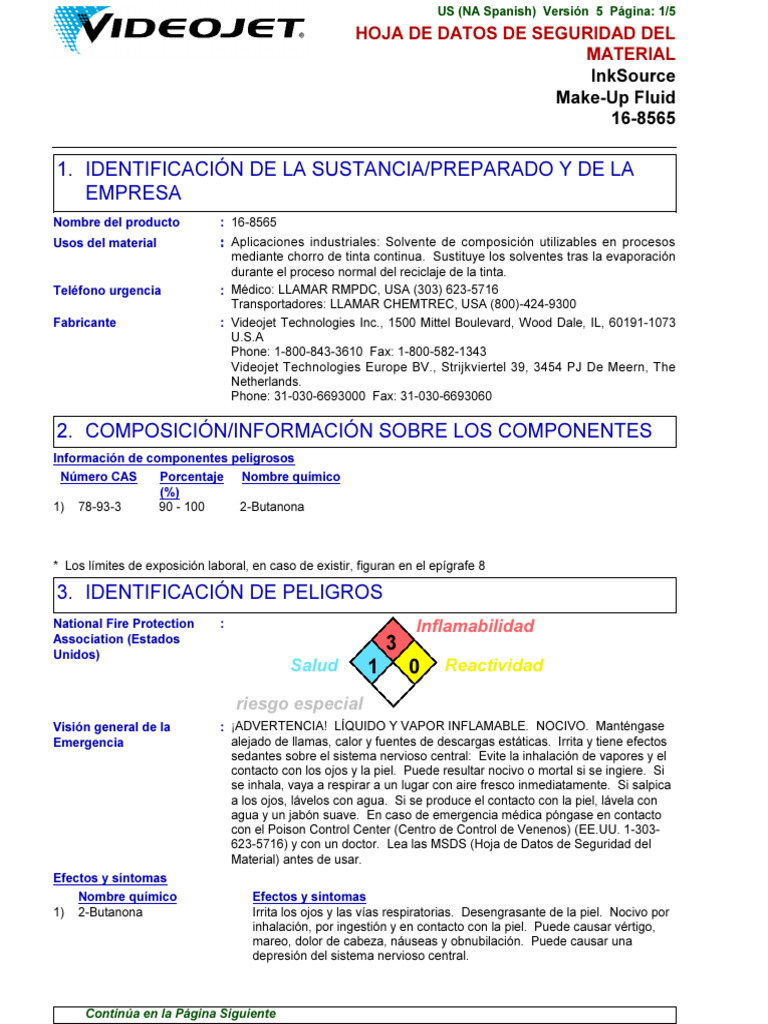 VIDEOJET.

US (NA Spanish) Versión 5 Página: 1/5

HOJA DE DATOS DE SEGURIDAD DEL MATERIAL

InkSource
Make-Up Fluid
16-8565

1. IDENTIFICACIÓN DE LA SUSTANCIA/PREPARADO Y DE LA EMPRESA

Nombre del producto : 16-8565

Usos del material : Aplicaciones industriales: Solvente de composición utilizables en procesos mediante chorro de tinta continua. Sustituye los solventes tras la evaporación durante el proceso normal del reciclaje de la tinta.

Teléfono urgencia : Médico: LLAMAR RMPDC, USA (303) 623-5716
Transportadores: LLAMAR CHEMTREC, USA (800)-424-9300

Fabricante : Videojet Technologies Inc., 1500 Mittel Boulevard, Wood Dale, IL, 60191-1073 U.S.A
Phone: 1-800-843-3610 Fax: 1-800-582-1343
Videojet Technologies Europe BV., Strijkviertel 39, 3454 PJ De Meern, The Netherlands.
Phone: 31-030-6693000 Fax: 31-030-6693060

2. COMPOSICIÓN/INFORMACIÓN SOBRE LOS COMPONENTES

Información de componentes peligrosos

| | Número CAS | Porcentaje (%) | Nombre químico |
|---|---|---|---|
| 1) | 78-93-3 | 90 - 100 | 2-Butanona |

* Los límites de exposición laboral, en caso de existir, figuran en el epígrafe 8

3. IDENTIFICACIÓN DE PELIGROS

National Fire Protection Association (Estados Unidos) :

Inflamabilidad
3
Salud 1 0 Reactividad
riesgo especial

Visión general de la Emergencia : ¡ADVERTENCIA! LÍQUIDO Y VAPOR INFLAMABLE. NOCIVO. Manténgase alejado de llamas, calor y fuentes de descargas estáticas. Irrita y tiene efectos sedantes sobre el sistema nervioso central: Evite la inhalación de vapores y el contacto con los ojos y la piel. Puede resultar nocivo o mortal si se ingiere. Si se inhala, vaya a respirar a un lugar con aire fresco inmediatamente. Si salpica a los ojos, lávelos con agua. Si se produce el contacto con la piel, lávela con agua y un jabón suave. En caso de emergencia médica póngase en contacto con el Poison Control Center (Centro de Control de Venenos) (EE.UU. 1-303-623-5716) y con un doctor. Lea las MSDS (Hoja de Datos de Seguridad del Material) antes de usar.

Efectos y síntomas

| | Nombre químico | Efectos y síntomas |
|---|---|---|
| 1) | 2-Butanona | Irrita los ojos y las vías respiratorias. Desengrasante de la piel. Nocivo por inhalación, por ingestión y en contacto con la piel. Puede causar vértigo, mareo, dolor de cabeza, náuseas y obnubilación. Puede causar una depresión del sistema nervioso central. |

Continúa en la Página Siguiente